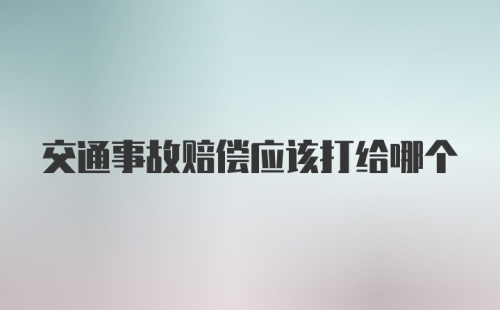 交通事故赔偿应该打给哪个